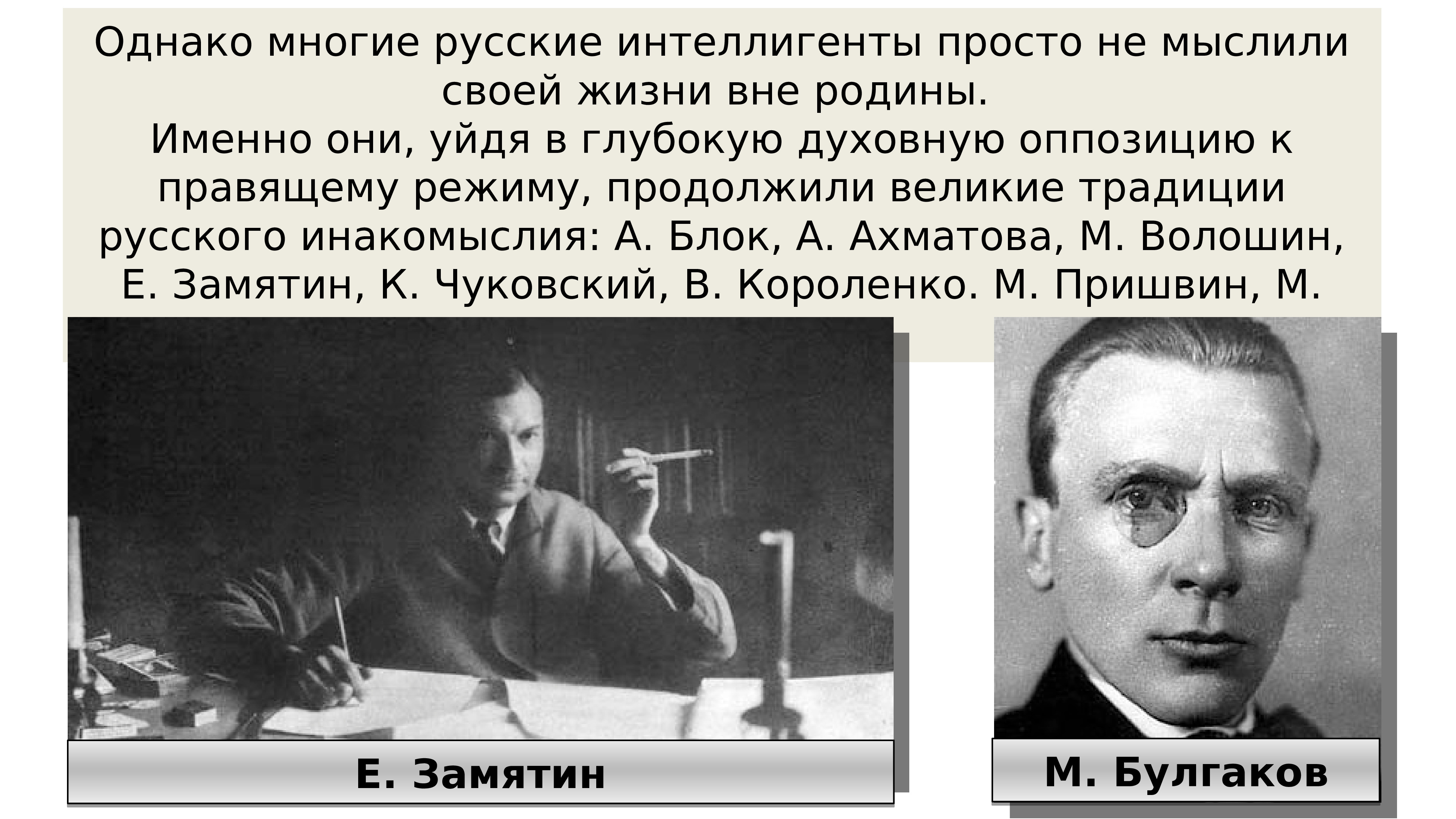 Однако многие русские интеллигенты просто не мыслили своей жизни вне родины.
Именно они, уйдя в глубокую духовную оппозицию к правящему режиму, продолжили великие традиции русского инакомыслия: А. Блок, А. Ахматова, М. Волошин, Е. Замятин, К. Чуковский, В. Короленко. М. Пришвин, М.

Е. Замятин

М. Булгаков